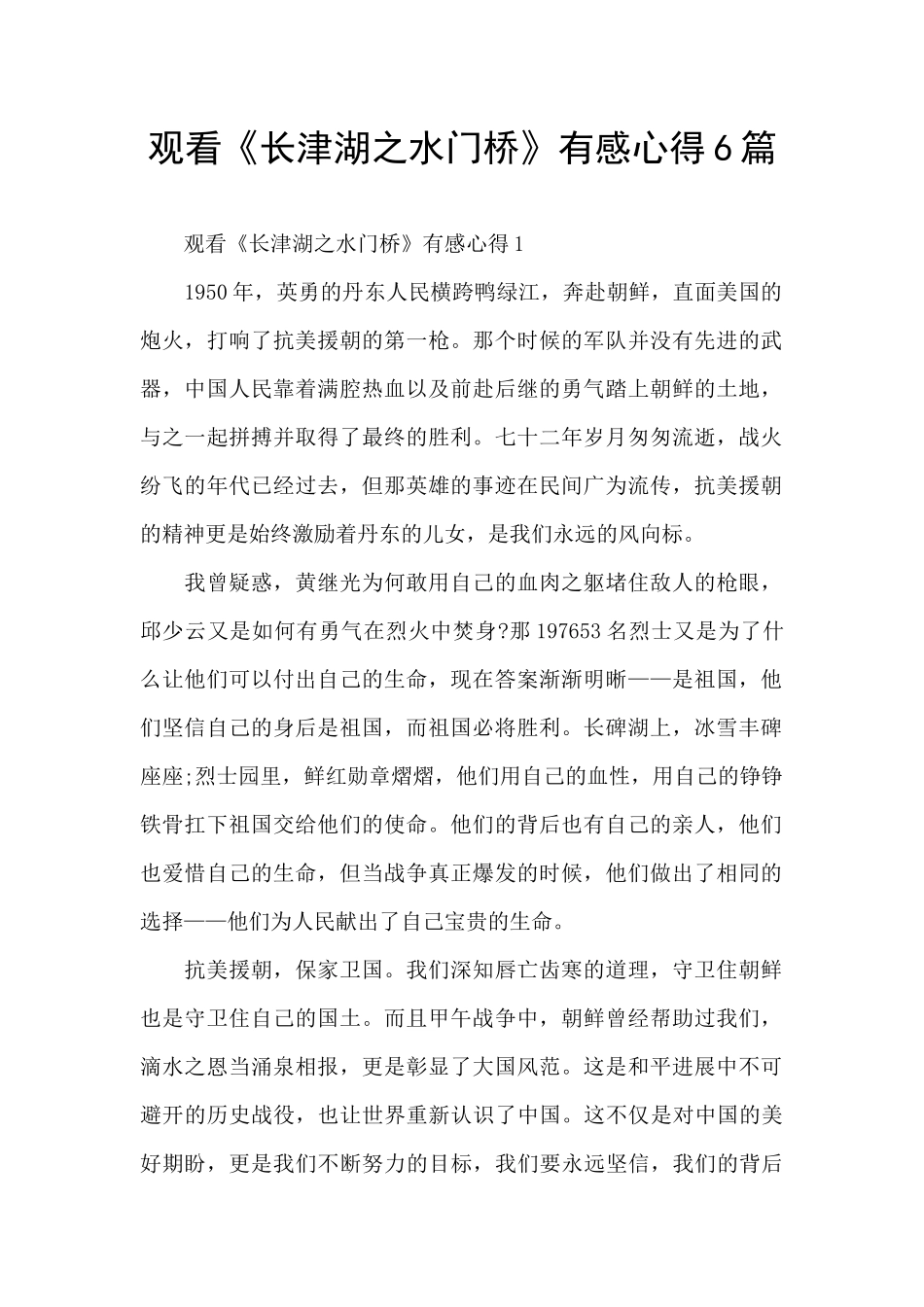 观看《长津湖之水门桥》有感心得6篇

观看《长津湖之水门桥》有感心得1

1950年，英勇的丹东人民横跨鸭绿江，奔赴朝鲜，直面美国的炮火，打响了抗美援朝的第一枪。那个时候的军队并没有先进的武器，中国人民靠着满腔热血以及前赴后继的勇气踏上朝鲜的土地，与之一起拼搏并取得了最终的胜利。七十二年岁月匆匆流逝，战火纷飞的年代已经过去，但那英雄的事迹在民间广为流传，抗美援朝的精神更是始终激励着丹东的儿女，是我们永远的风向标。

我曾疑惑，黄继光为何敢用自己的血肉之躯堵住敌人的枪眼，邱少云又是如何有勇气在烈火中焚身?那197653名烈士又是为了什么让他们可以付出自己的生命，现在答案渐渐明晰——是祖国，他们坚信自己的身后是祖国，而祖国必将胜利。长碑湖上，冰雪丰碑座座;烈士园里，鲜红勋章熠熠，他们用自己的血性，用自己的铮铮铁骨扛下祖国交给他们的使命。他们的背后也有自己的亲人，他们也爱惜自己的生命，但当战争真正爆发的时候，他们做出了相同的选择——他们为人民献出了自己宝贵的生命。

抗美援朝，保家卫国。我们深知唇亡齿寒的道理，守卫住朝鲜也是守卫住自己的国土。而且甲午战争中，朝鲜曾经帮助过我们，滴水之恩当涌泉相报，更是彰显了大国风范。这是和平进展中不可避开的历史战役，也让世界重新认识了中国。这不仅是对中国的美好期盼，更是我们不断努力的目标，我们要永远坚信，我们的背后